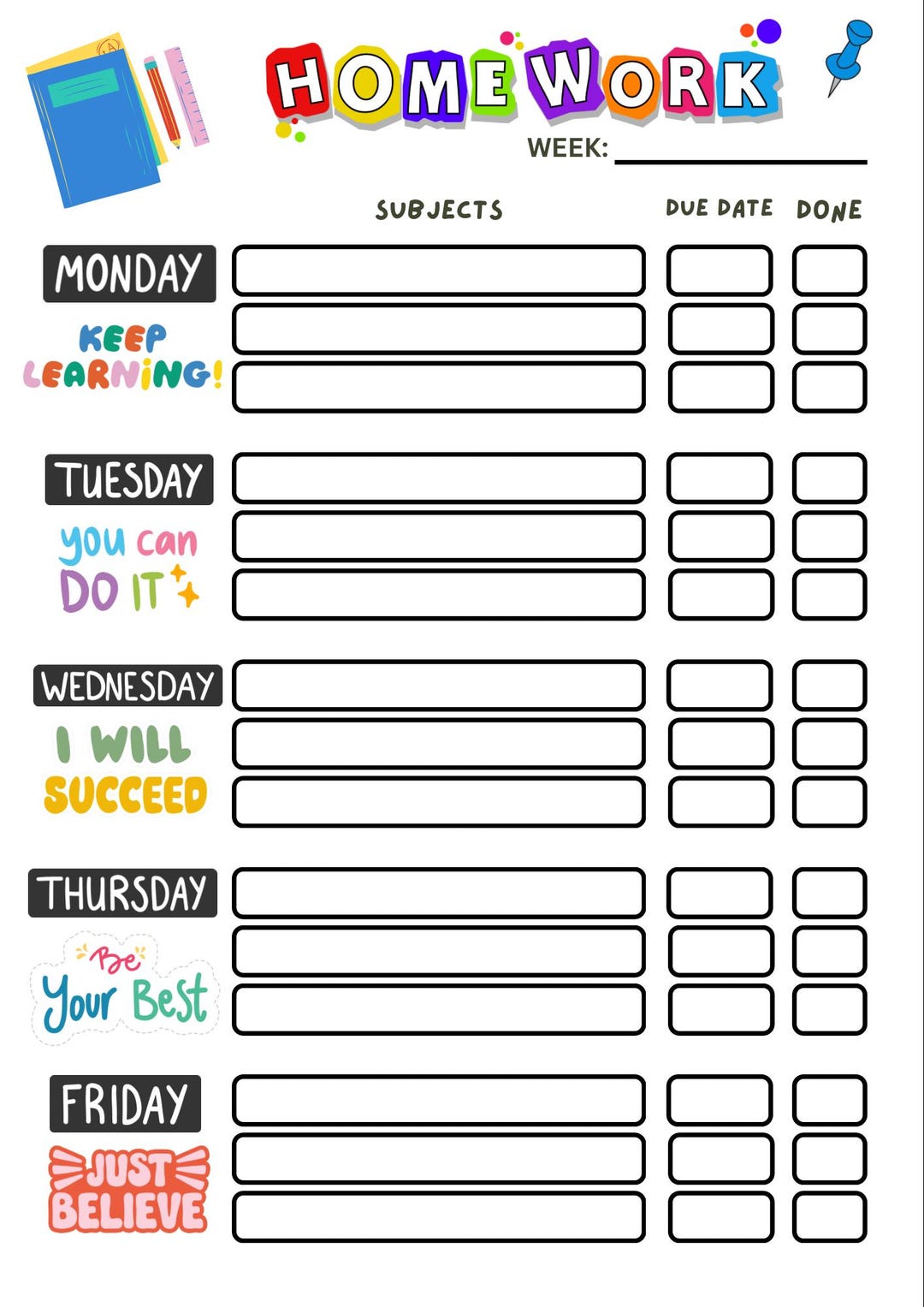 HOMEWORK

WEEK:

SUBJECTS DUE DATE DONE

MONDAY

KEEP LEARNING!

TUESDAY

you can DO IT

WEDNESDAY

I WILL SUCCEED

THURSDAY

Be Your Best

FRIDAY

JUST BELIEVE